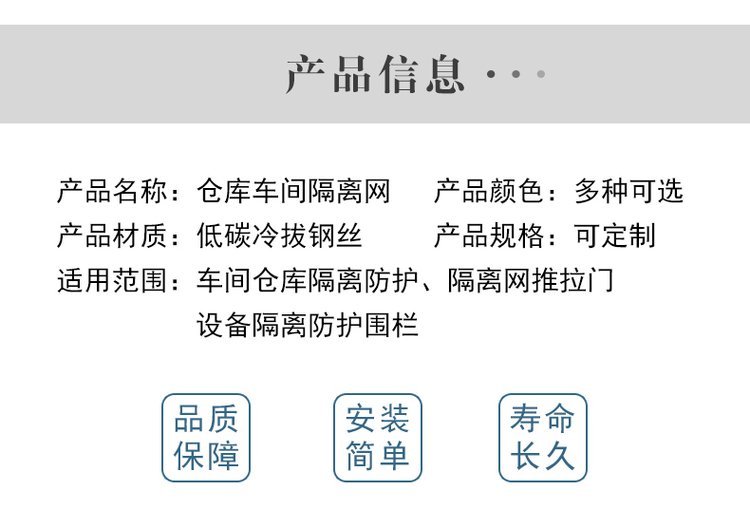 产品信息

产品名称：仓库车间隔离网 产品颜色：多种可选
产品材质：低碳冷拔钢丝 产品规格：可定制
适用范围：车间仓库隔离防护、隔离网推拉门
设备隔离防护围栏

品质保障

安装简单

寿命长久